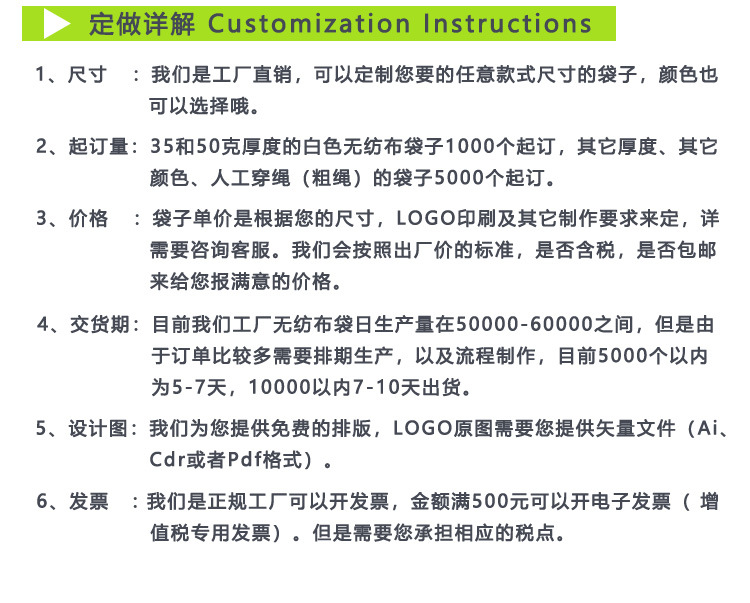 定做详解 Customization Instructions

1、尺寸 ：我们是工厂直销，可以定制您要的任意款式尺寸的袋子，颜色也可以选择哦。

2、起订量：35和50克厚度的白色无纺布袋子1000个起订，其它厚度、其它颜色、人工穿绳（粗绳）的袋子5000个起订。

3、价格 ：袋子单价是根据您的尺寸，LOGO印刷及其它制作要求来定，详需要咨询客服。我们会按照出厂价的标准，是否含税，是否包邮来给您报满意的价格。

4、交货期：目前我们工厂无纺布袋日生产量在50000-60000之间，但是由于订单比较多需要排期生产，以及流程制作，目前5000个以内为5-7天，10000以内7-10天出货。

5、设计图：我们为您提供免费的排版，LOGO原图需要您提供矢量文件（Ai、Cdr或者Pdf格式）。

6、发票 ：我们是正规工厂可以开发票，金额满500元可以开电子发票（增值税专用发票）。但是需要您承担相应的税点。